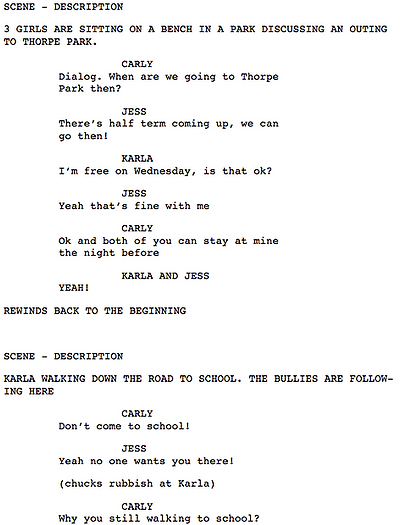 SCENE - DESCRIPTION

3 GIRLS ARE SITTING ON A BENCH IN A PARK DISCUSSING AN OUTING TO THORPE PARK.

CARLY
Dialog. When are we going to Thorpe Park then?

JESS
There's half term coming up, we can go then!

KARLA
I'm free on Wednesday, is that ok?

JESS
Yeah that's fine with me

CARLY
Ok and both of you can stay at mine the night before

KARLA AND JESS
YEAH!

REWINDS BACK TO THE BEGINNING

SCENE - DESCRIPTION

KARLA WALKING DOWN THE ROAD TO SCHOOL. THE BULLIES ARE FOLLOWING HERE

CARLY
Don't come to school!

JESS
Yeah no one wants you there!

(chucks rubbish at Karla)

CARLY
Why you still walking to school?